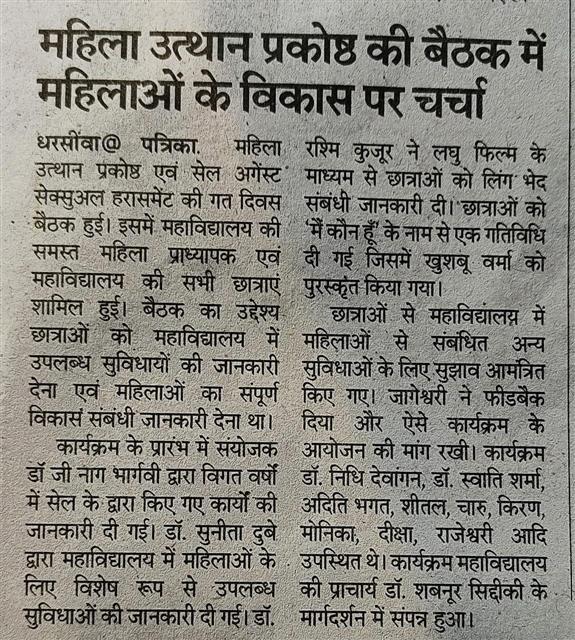 महिला उत्थान प्रकोष्ठ की बैठक में महिलाओं के विकास पर चर्चा

धरसींवा@ पत्रिका. महिला उत्थान प्रकोष्ठ एवं सेल अगेंस्ट सेक्सुअल हरासमेंट की गत दिवस बैठक हुई। इसमें महाविद्यालय की समस्त महिला प्राध्यापक एवं महाविद्यालय की सभी छात्राएं शामिल हुई। बैठक का उद्देश्य छात्राओं को महाविद्यालय में उपलब्ध सुविधायों की जानकारी देना एवं महिलाओं का संपूर्ण विकास संबंधी जानकारी देना था।

कार्यक्रम के प्रारंभ में संयोजक डॉ जी नाग भार्गवी द्वारा विगत वर्षों में सेल के द्वारा किए गए कार्यों की जानकारी दी गई। डॉ. सुनीता दुबे द्वारा महाविद्यालय में महिलाओं के लिए विशेष रूप से उपलब्ध सुविधाओं की जानकारी दी गई। डॉ. रश्मि कुजूर ने लघु फिल्म के माध्यम से छात्राओं को लिंग भेद संबंधी जानकारी दी। छात्राओं को 'मैं कौन हूँ' के नाम से एक गतिविधि दी गई जिसमें खुशबू वर्मा को पुरस्कृत किया गया।

छात्राओं से महाविद्यालय में महिलाओं से संबधित अन्य सुविधाओं के लिए सुझाव आमंत्रित किए गए। जागेश्वरी ने फीडबैक दिया और ऐसे कार्यक्रम के आयोजन की मांग रखी। कार्यक्रम डॉ. निधि देवांगन, डॉ. स्वाति शर्मा, अदिति भगत, शीतल, चारु, किरण, मोनिका, दीक्षा, राजेश्वरी आदि उपस्थित थे। कार्यक्रम महाविद्यालय की प्राचार्य डॉ. शबनूर सिद्दीकी के मार्गदर्शन में संपन्न हुआ।